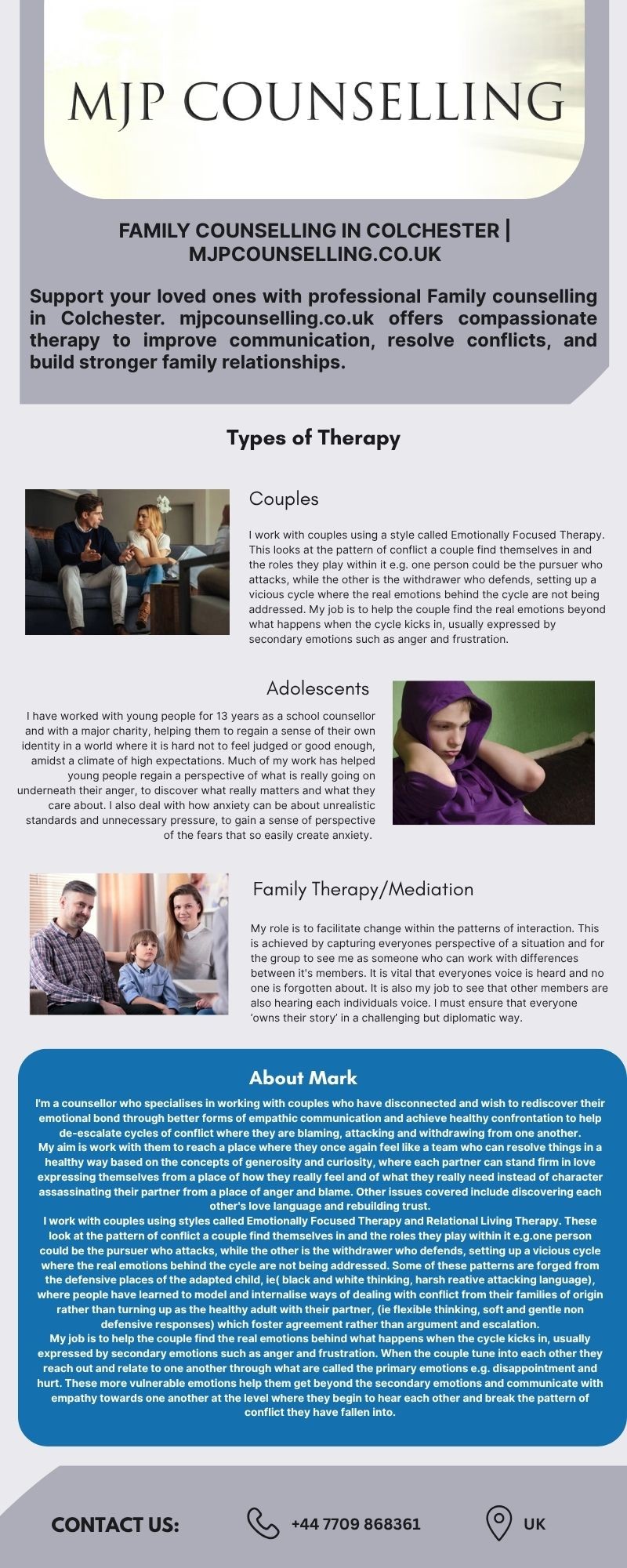 MJP COUNSELLING

FAMILY COUNSELLING IN COLCHESTER | MJPCOUNSELLING.CO.UK

Support your loved ones with professional Family counselling in Colchester. mjpcounselling.co.uk offers compassionate therapy to improve communication, resolve conflicts, and build stronger family relationships.

Types of Therapy

Couples

I work with couples using a style called Emotionally Focused Therapy. This looks at the pattern of conflict a couple find themselves in and the roles they play within it e.g. one person could be the pursuer who attacks, while the other is the withdrawer who defends, setting up a vicious cycle where the real emotions behind the cycle are not being addressed. My job is to help the couple find the real emotions beyond what happens when the cycle kicks in, usually expressed by secondary emotions such as anger and frustration.

Adolescents

I have worked with young people for 13 years as a school counsellor and with a major charity, helping them to regain a sense of their own identity in a world where it is hard not to feel judged or good enough, amidst a climate of high expectations. Much of my work has helped young people regain a perspective of what is really going on underneath their anger, to discover what really matters and what they care about. I also deal with how anxiety can be about unrealistic standards and unnecessary pressure, to gain a sense of perspective of the fears that so easily create anxiety.

Family Therapy/Mediation

My role is to facilitate change within the patterns of interaction. This is achieved by capturing everyones perspective of a situation and for the group to see me as someone who can work with differences between it's members. It is vital that everyones voice is heard and no one is forgotten about. It is also my job to see that other members are also hearing each individuals voice. I must ensure that everyone 'owns their story' in a challenging but diplomatic way.

About Mark

I'm a counsellor who specialises in working with couples who have disconnected and wish to rediscover their emotional bond through better forms of empathic communication and achieve healthy confrontation to help de-escalate cycles of conflict where they are blaming, attacking and withdrawing from one another.
My aim is work with them to reach a place where they once again feel like a team who can resolve things in a healthy way based on the concepts of generosity and curiosity, where each partner can stand firm in love expressing themselves from a place of how they really feel and of what they really need instead of character assassinating their partner from a place of anger and blame. Other issues covered include discovering each other's love language and rebuilding trust.
I work with couples using styles called Emotionally Focused Therapy and Relational Living Therapy. These look at the pattern of conflict a couple find themselves in and the roles they play within it e.g.one person could be the pursuer who attacks, while the other is the withdrawer who defends, setting up a vicious cycle where the real emotions behind the cycle are not being addressed. Some of these patterns are forged from the defensive places of the adapted child, ie( black and white thinking, harsh reative attacking language), where people have learned to model and internalise ways of dealing with conflict from their families of origin rather than turning up as the healthy adult with their partner, (ie flexible thinking, soft and gentle non defensive responses) which foster agreement rather than argument and escalation.
My job is to help the couple find the real emotions behind what happens when the cycle kicks in, usually expressed by secondary emotions such as anger and frustration. When the couple tune into each other they reach out and relate to one another through what are called the primary emotions e.g. disappointment and hurt. These more vulnerable emotions help them get beyond the secondary emotions and communicate with empathy towards one another at the level where they begin to hear each other and break the pattern of conflict they have fallen into.

CONTACT US: +44 7709 868361 UK